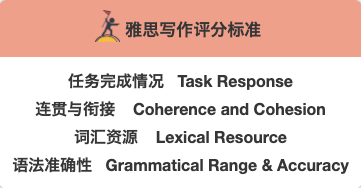 雅思写作评分标准

任务完成情况 Task Response
连贯与衔接 Coherence and Cohesion
词汇资源 Lexical Resource
语法准确性 Grammatical Range & Accuracy